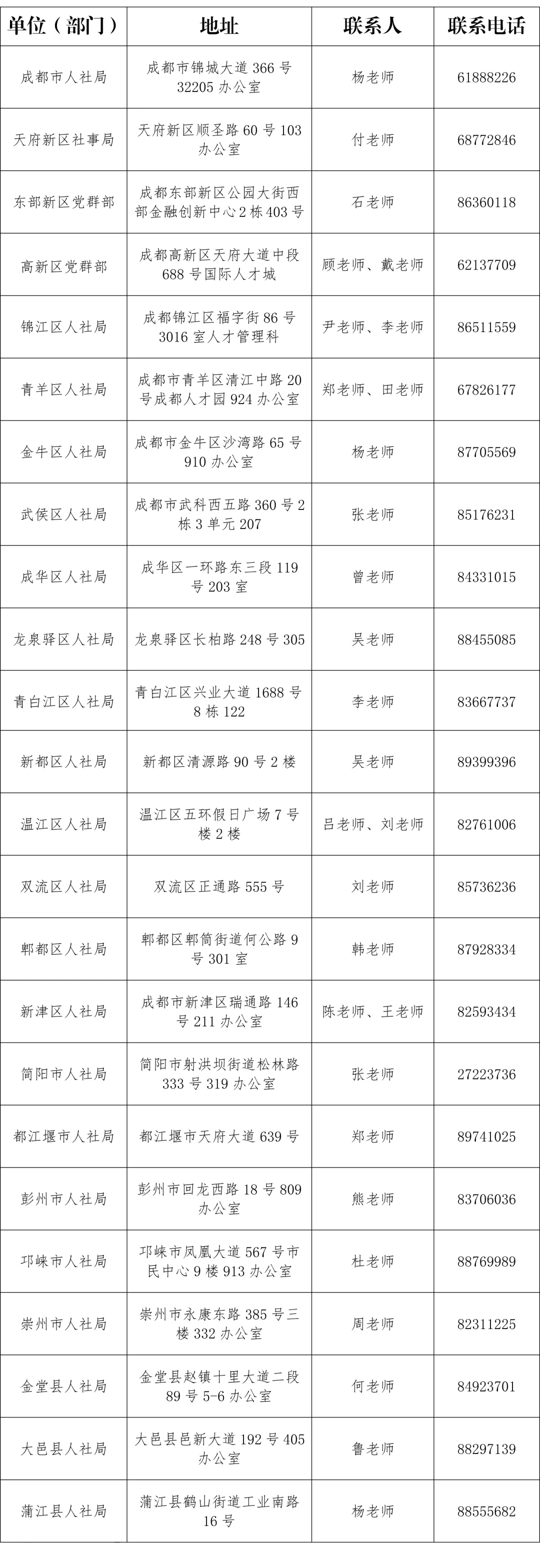 | 单位（部门） | 地址 | 联系人 | 联系电话 |
|---|---|---|---|
| 成都市人社局 | 成都市锦城大道 366 号 32205 办公室 | 杨老师 | 61888226 |
| 天府新区社事局 | 天府新区顺圣路 60 号 103 办公室 | 付老师 | 68772846 |
| 东部新区党群部 | 成都东部新区公园大街西部金融创新中心 2 栋 403 号 | 石老师 | 86360118 |
| 高新区党群部 | 成都高新区天府大道中段 688 号国际人才城 | 顾老师、戴老师 | 62137709 |
| 锦江区人社局 | 成都锦江区福字街 86 号 3016 室人才管理科 | 尹老师、李老师 | 86511559 |
| 青羊区人社局 | 成都市青羊区清江中路 20 号成都人才园 924 办公室 | 郑老师、田老师 | 67826177 |
| 金牛区人社局 | 成都市金牛区沙湾路 65 号 910 办公室 | 杨老师 | 87705569 |
| 武侯区人社局 | 成都市武科西五路 360 号 2 栋 3 单元 207 | 张老师 | 85176231 |
| 成华区人社局 | 成华区一环路东三段 119 号 203 室 | 曾老师 | 84331015 |
| 龙泉驿区人社局 | 龙泉驿区长柏路 248 号 305 | 吴老师 | 88455085 |
| 青白江区人社局 | 青白江区兴业大道 1688 号 8 栋 122 | 李老师 | 83667737 |
| 新都区人社局 | 新都区清源路 90 号 2 楼 | 吴老师 | 89399396 |
| 温江区人社局 | 温江区五环假日广场 7 号楼 2 楼 | 吕老师、刘老师 | 82761006 |
| 双流区人社局 | 双流区正通路 555 号 | 刘老师 | 85736236 |
| 郫都区人社局 | 郫都区郫筒街道何公路 9 号 301 室 | 韩老师 | 87928334 |
| 新津区人社局 | 成都市新津区瑞通路 146 号 211 办公室 | 陈老师、王老师 | 82593434 |
| 简阳市人社局 | 简阳市射洪坝街道松林路 333 号 319 办公室 | 张老师 | 27223736 |
| 都江堰市人社局 | 都江堰市天府大道 639 号 | 郑老师 | 89741025 |
| 彭州市人社局 | 彭州市回龙西路 18 号 809 办公室 | 熊老师 | 83706036 |
| 邛崃市人社局 | 邛崃市凤凰大道 567 号市民中心 9 楼 913 办公室 | 杜老师 | 88769989 |
| 崇州市人社局 | 崇州市永康东路 385 号三楼 332 办公室 | 周老师 | 82311225 |
| 金堂县人社局 | 金堂县赵镇十里大道二段 89 号 5-6 办公室 | 何老师 | 84923701 |
| 大邑县人社局 | 大邑县邑新大道 192 号 405 办公室 | 鲁老师 | 88297139 |
| 蒲江县人社局 | 蒲江县鹤山街道工业南路 16 号 | 杨老师 | 88555682 |